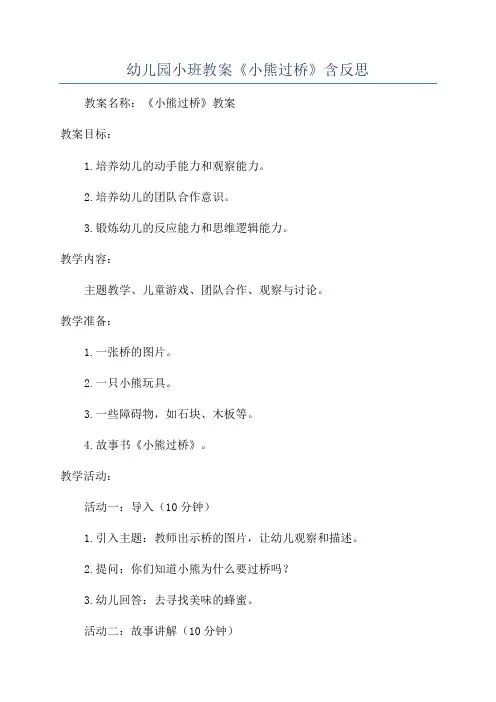 幼儿园小班教案《小熊过桥》含反思

教案名称：《小熊过桥》教案

教案目标：

1.培养幼儿的动手能力和观察能力。

2.培养幼儿的团队合作意识。

3.锻炼幼儿的反应能力和思维逻辑能力。

教学内容：

主题教学、儿童游戏、团队合作、观察与讨论。

教学准备：

1.一张桥的图片。

2.一只小熊玩具。

3.一些障碍物，如石块、木板等。

4.故事书《小熊过桥》。

教学活动：

活动一：导入（10分钟）

1.引入主题：教师出示桥的图片，让幼儿观察和描述。

2.提问：你们知道小熊为什么要过桥吗？

3.幼儿回答：去寻找美味的蜂蜜。

活动二：故事讲解（10分钟）